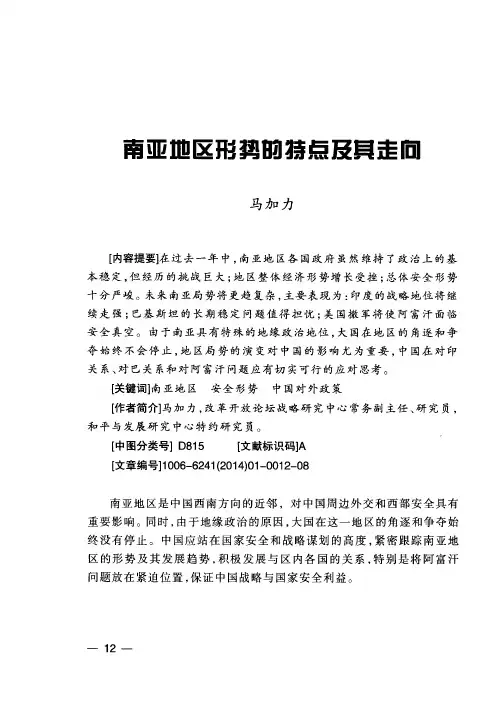 南亚地区形势的特点及其走向

马加力

[内容提要]在过去一年中，南亚地区各国政府虽然维持了政治上的基本稳定，但经历的挑战巨大；地区整体经济形势增长受挫；总体安全形势十分严峻。未来南亚局势将更趋复杂，主要表现为：印度的战略地位将继续走强；巴基斯坦的长期稳定问题值得担忧；美国撤军将使阿富汗面临安全真空。由于南亚具有特殊的地缘政治地位，大国在地区的角逐和争夺始终不会停止，地区局势的演变对中国的影响尤为重要，中国在对印关系、对巴关系和对阿富汗问题应有切实可行的应对思考。

[关键词]南亚地区　安全形势　中国对外政策

[作者简介]马加力，改革开放论坛战略研究中心常务副主任、研究员，和平与发展研究中心特约研究员。

[中图分类号] D815　　[文献标识码]A

[文章编号]1006-6241(2014)01-0012-08

南亚地区是中国西南方向的近邻，对中国周边外交和西部安全具有重要影响。同时，由于地缘政治的原因，大国在这一地区的角逐和争夺始终没有停止。中国应站在国家安全和战略谋划的高度，紧密跟踪南亚地区的形势及其发展趋势，积极发展与区内各国的关系，特别是将阿富汗问题放在紧迫位置，保证中国战略与国家安全利益。

— 12 —